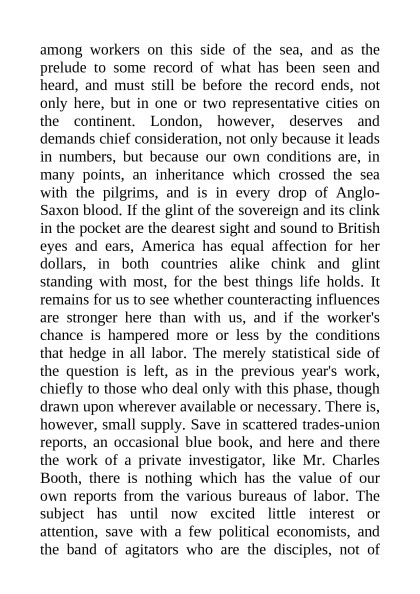 among workers on this side of the sea, and as the prelude to some record of what has been seen and heard, and must still be before the record ends, not only here, but in one or two representative cities on the continent. London, however, deserves and demands chief consideration, not only because it leads in numbers, but because our own conditions are, in many points, an inheritance which crossed the sea with the pilgrims, and is in every drop of Anglo-Saxon blood. If the glint of the sovereign and its clink in the pocket are the dearest sight and sound to British eyes and ears, America has equal affection for her dollars, in both countries alike chink and glint standing with most, for the best things life holds. It remains for us to see whether counteracting influences are stronger here than with us, and if the worker's chance is hampered more or less by the conditions that hedge in all labor. The merely statistical side of the question is left, as in the previous year's work, chiefly to those who deal only with this phase, though drawn upon wherever available or necessary. There is, however, small supply. Save in scattered trades-union reports, an occasional blue book, and here and there the work of a private investigator, like Mr. Charles Booth, there is nothing which has the value of our own reports from the various bureaus of labor. The subject has until now excited little interest or attention, save with a few political economists, and the band of agitators who are the disciples, not of